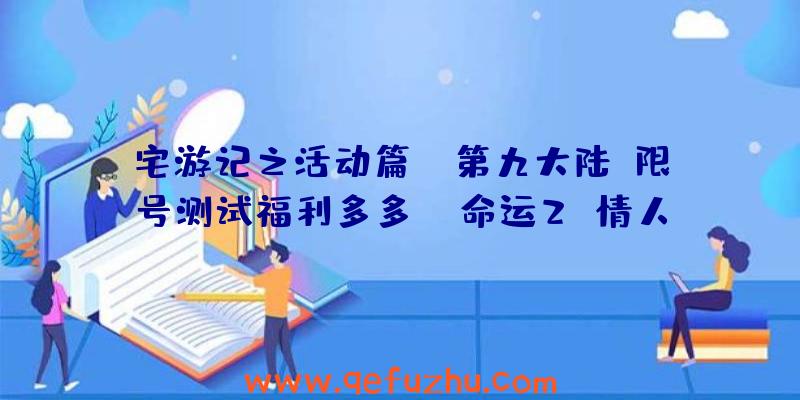 宅游记之活动篇 第九大陆 限号测试福利多多 命运2 情人

www.qefuzhu.com